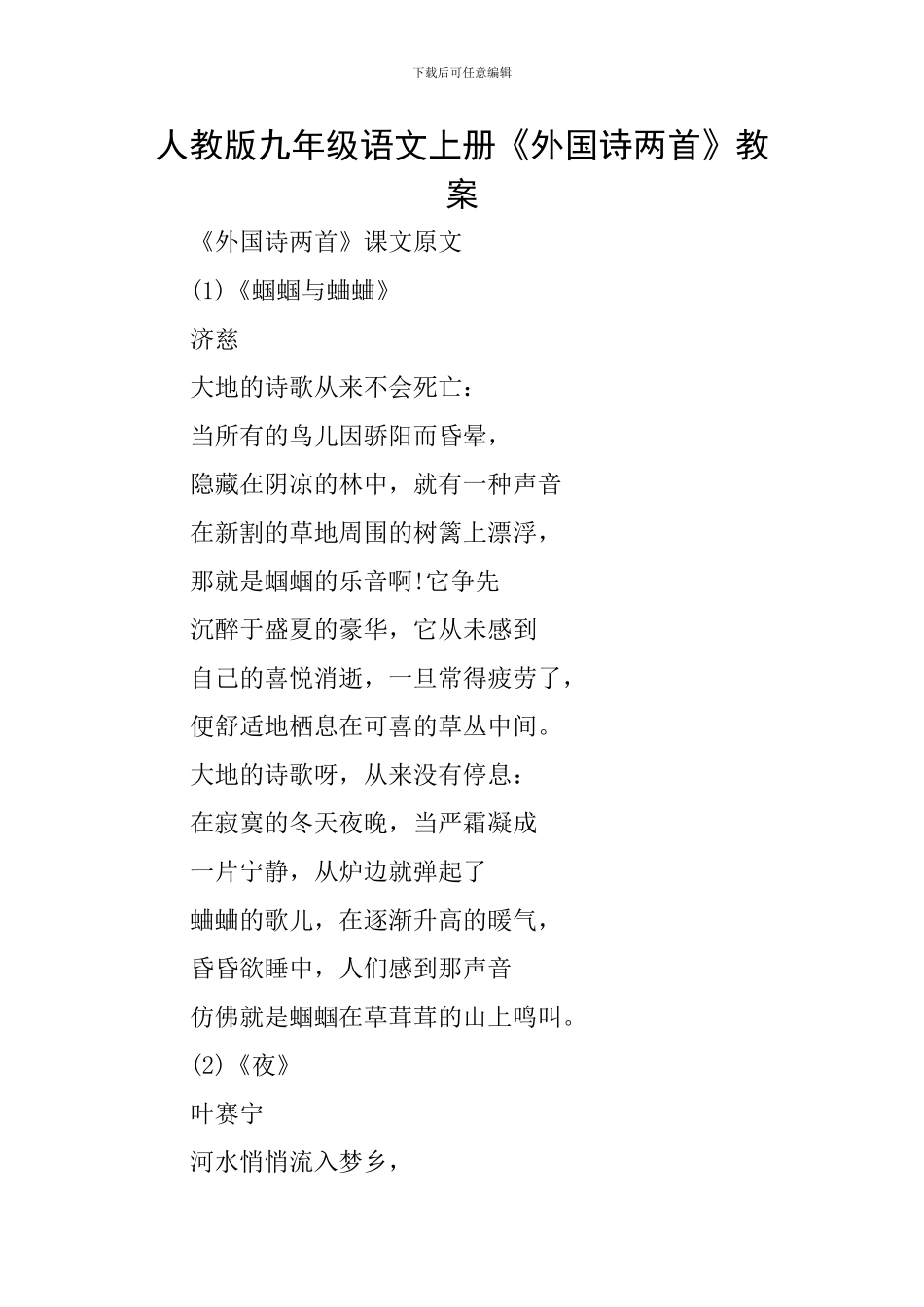 下载后可任意编辑

人教版九年级语文上册《外国诗两首》教案

《外国诗两首》课文原文

(1)《蝈蝈与蛐蛐》

济慈

大地的诗歌从来不会死亡：

当所有的鸟儿因骄阳而昏晕，

隐藏在阴凉的林中，就有一种声音

在新割的草地周围的树篱上漂浮，

那就是蝈蝈的乐音啊!它争先

沉醉于盛夏的豪华，它从未感到

自己的喜悦消逝，一旦常得疲劳了，

便舒适地栖息在可喜的草丛中间。

大地的诗歌呀，从来没有停息：

在寂寞的冬天夜晚，当严霜凝成

一片宁静，从炉边就弹起了

蛐蛐的歌儿，在逐渐升高的暖气，

昏昏欲睡中，人们感到那声音

仿佛就是蝈蝈在草茸茸的山上鸣叫。

(2)《夜》

叶赛宁

河水悄悄流入梦乡，